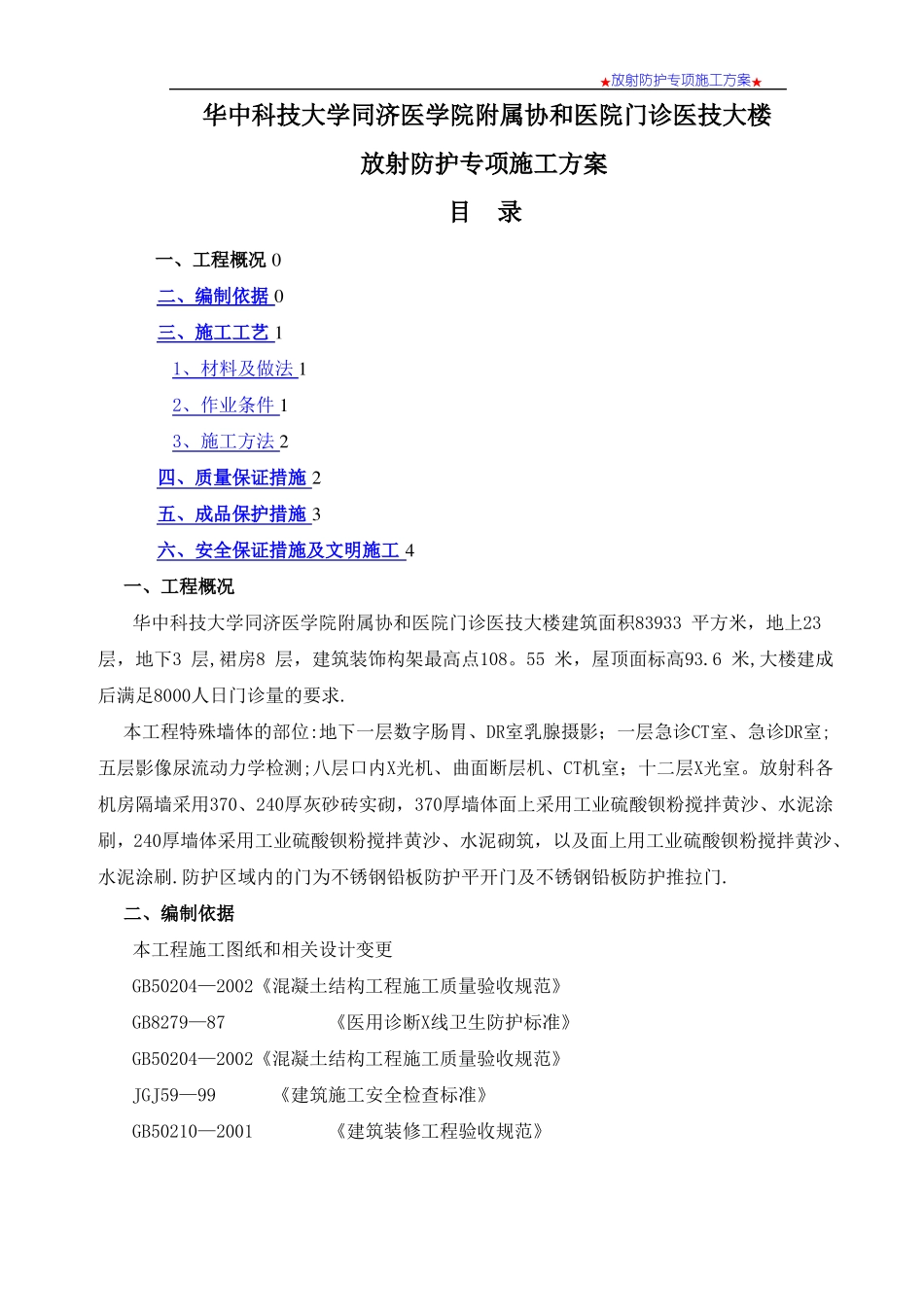 ★放射防护专项施工方案★

华中科技大学同济医学院附属协和医院门诊医技大楼

放射防护专项施工方案

目 录

一、工程概况 0

二、编制依据 0

三、施工工艺 1

1、材料及做法 1

2、作业条件 1

3、施工方法 2

四、质量保证措施 2

五、成品保护措施 3

六、安全保证措施及文明施工 4

一、工程概况

华中科技大学同济医学院附属协和医院门诊医技大楼建筑面积83933 平方米，地上23层，地下3 层,裙房8 层，建筑装饰构架最高点108。55 米，屋顶面标高93.6 米,大楼建成后满足8000人日门诊量的要求.

本工程特殊墙体的部位:地下一层数字肠胃、DR室乳腺摄影；一层急诊CT室、急诊DR室;五层影像尿流动力学检测;八层口内X光机、曲面断层机、CT机室；十二层X光室。放射科各机房隔墙采用370、240厚灰砂砖实砌，370厚墙体面上采用工业硫酸钡粉搅拌黄沙、水泥涂刷，240厚墙体采用工业硫酸钡粉搅拌黄沙、水泥砌筑，以及面上用工业硫酸钡粉搅拌黄沙、水泥涂刷.防护区域内的门为不锈钢铅板防护平开门及不锈钢铅板防护推拉门.

二、编制依据

本工程施工图纸和相关设计变更

GB50204—2002《混凝土结构工程施工质量验收规范》

GB8279—87 《医用诊断X线卫生防护标准》

GB50204—2002《混凝土结构工程施工质量验收规范》

JGJ59—99 《建筑施工安全检查标准》

GB50210—2001 《建筑装修工程验收规范》